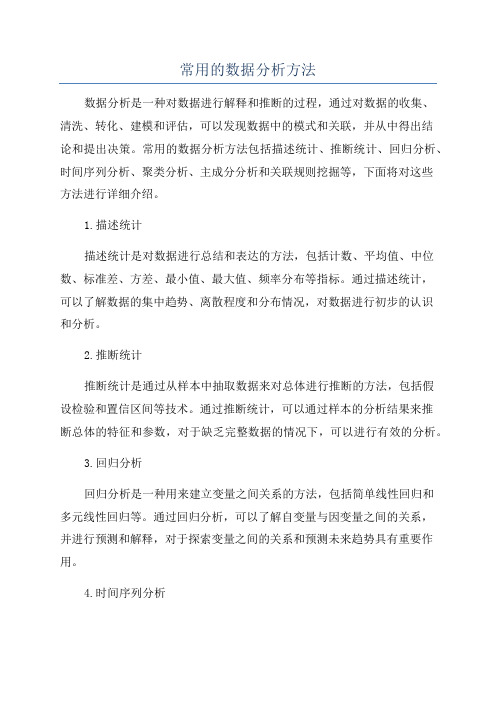 常用的数据分析方法

数据分析是一种对数据进行解释和推断的过程，通过对数据的收集、清洗、转化、建模和评估，可以发现数据中的模式和关联，并从中得出结论和提出决策。常用的数据分析方法包括描述统计、推断统计、回归分析、时间序列分析、聚类分析、主成分分析和关联规则挖掘等，下面将对这些方法进行详细介绍。

1.描述统计

描述统计是对数据进行总结和表达的方法，包括计数、平均值、中位数、标准差、方差、最小值、最大值、频率分布等指标。通过描述统计，可以了解数据的集中趋势、离散程度和分布情况，对数据进行初步的认识和分析。

2.推断统计

推断统计是通过从样本中抽取数据来对总体进行推断的方法，包括假设检验和置信区间等技术。通过推断统计，可以通过样本的分析结果来推断总体的特征和参数，对于缺乏完整数据的情况下，可以进行有效的分析。

3.回归分析

回归分析是一种用来建立变量之间关系的方法，包括简单线性回归和多元线性回归等。通过回归分析，可以了解自变量与因变量之间的关系，并进行预测和解释，对于探索变量之间的关系和预测未来趋势具有重要作用。

4.时间序列分析